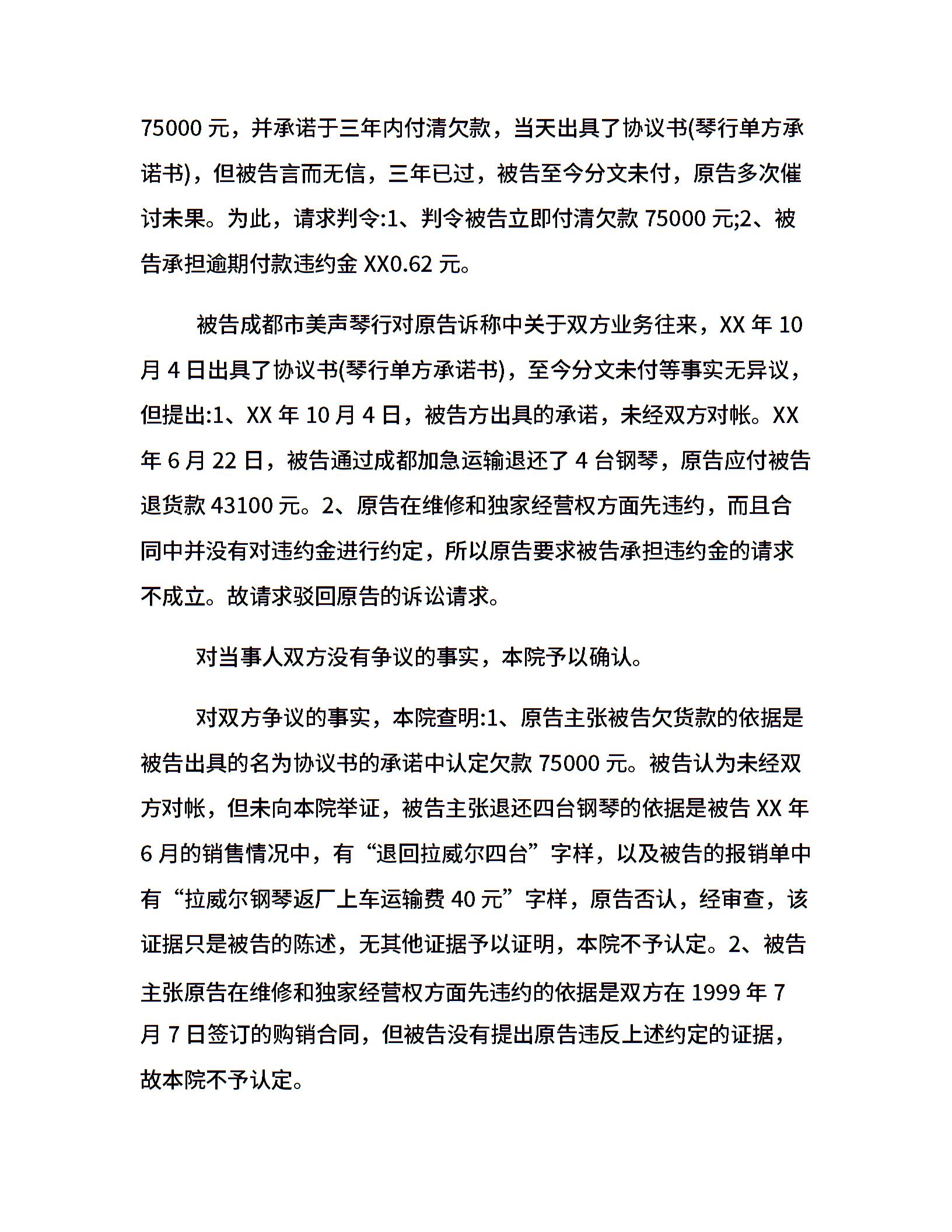 75000 元，并承诺于三年内付清欠款，当天出具了协议书(琴行单方承诺书)，但被告言而无信，三年已过，被告至今分文未付，原告多次催讨未果。为此，请求判令:1、判令被告立即付清欠款 75000 元;2、被告承担逾期付款违约金 XX0.62 元。

被告成都市美声琴行对原告诉称中关于双方业务往来，XX 年 10 月 4 日出具了协议书(琴行单方承诺书)，至今分文未付等事实无异议，但提出:1、XX 年 10 月 4 日，被告方出具的承诺，未经双方对帐。XX 年 6 月 22 日，被告通过成都加急运输退还了 4 台钢琴，原告应付被告退货款 43100 元。2、原告在维修和独家经营权方面先违约，而且合同中并没有对违约金进行约定，所以原告要求被告承担违约金的请求不成立。故请求驳回原告的诉讼请求。

对当事人双方没有争议的事实，本院予以确认。

对双方争议的事实，本院查明:1、原告主张被告欠货款的依据是被告出具的名为协议书的承诺中认定欠款 75000 元。被告认为未经双方对帐，但未向本院举证，被告主张退还四台钢琴的依据是被告 XX 年 6 月的销售情况中，有“退回拉威尔四台”字样，以及被告的报销单中有“拉威尔钢琴返厂上车运输费 40 元”字样，原告否认，经审查，该证据只是被告的陈述，无其他证据予以证明，本院不予认定。2、被告主张原告在维修和独家经营权方面先违约的依据是双方在 1999 年 7 月 7 日签订的购销合同，但被告没有提出原告违反上述约定的证据，故本院不予认定。